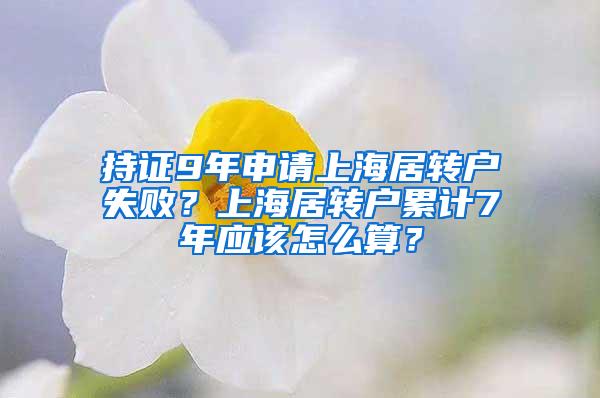 持证9年申请上海居转户失败？上海居转户累计7年应该怎么算？